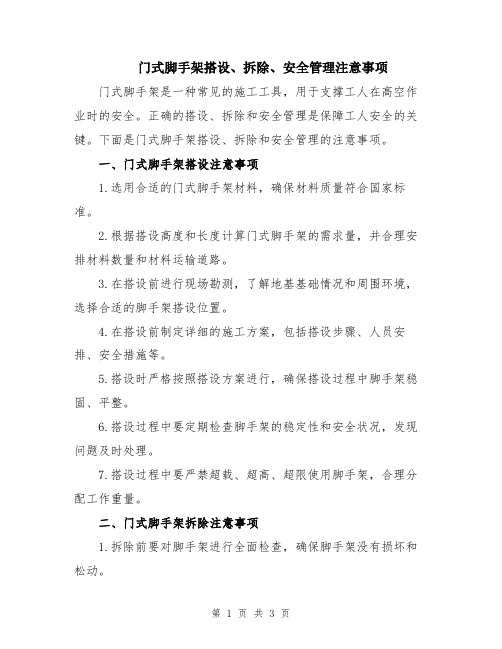 门式脚手架搭设、拆除、安全管理注意事项

门式脚手架是一种常见的施工工具，用于支撑工人在高空作业时的安全。正确的搭设、拆除和安全管理是保障工人安全的关键。下面是门式脚手架搭设、拆除和安全管理的注意事项。

一、门式脚手架搭设注意事项

1.选用合适的门式脚手架材料，确保材料质量符合国家标准。

2.根据搭设高度和长度计算门式脚手架的需求量，并合理安排材料数量和材料运输道路。

3.在搭设前进行现场勘测，了解地基基础情况和周围环境，选择合适的脚手架搭设位置。

4.在搭设前制定详细的施工方案，包括搭设步骤、人员安排、安全措施等。

5.搭设时严格按照搭设方案进行，确保搭设过程中脚手架稳固、平整。

6.搭设过程中要定期检查脚手架的稳定性和安全状况，发现问题及时处理。

7.搭设过程中要严禁超载、超高、超限使用脚手架，合理分配工作重量。

二、门式脚手架拆除注意事项

1.拆除前要对脚手架进行全面检查，确保脚手架没有损坏和松动。

第 1 页 共 3 页